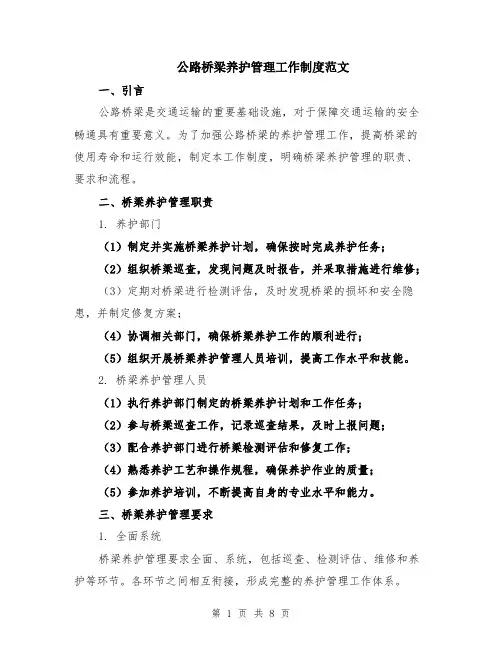 公路桥梁养护管理工作制度范文

一、引言

公路桥梁是交通运输的重要基础设施，对于保障交通运输的安全畅通具有重要意义。为了加强公路桥梁的养护管理工作，提高桥梁的使用寿命和运行效能，制定本工作制度，明确桥梁养护管理的职责、要求和流程。

二、桥梁养护管理职责

1. 养护部门

（1）制定并实施桥梁养护计划，确保按时完成养护任务；

（2）组织桥梁巡查，发现问题及时报告，并采取措施进行维修；

（3）定期对桥梁进行检测评估，及时发现桥梁的损坏和安全隐患，并制定修复方案；

（4）协调相关部门，确保桥梁养护工作的顺利进行；

（5）组织开展桥梁养护管理人员培训，提高工作水平和技能。

2. 桥梁养护管理人员

（1）执行养护部门制定的桥梁养护计划和工作任务；

（2）参与桥梁巡查工作，记录巡查结果，及时上报问题；

（3）配合养护部门进行桥梁检测评估和修复工作；

（4）熟悉养护工艺和操作规程，确保养护作业的质量；

（5）参加养护培训，不断提高自身的专业水平和能力。

三、桥梁养护管理要求

1. 全面系统

桥梁养护管理要求全面、系统，包括巡查、检测评估、维修和养护等环节。各环节之间相互衔接，形成完整的养护管理工作体系。

第 1 页 共 8 页